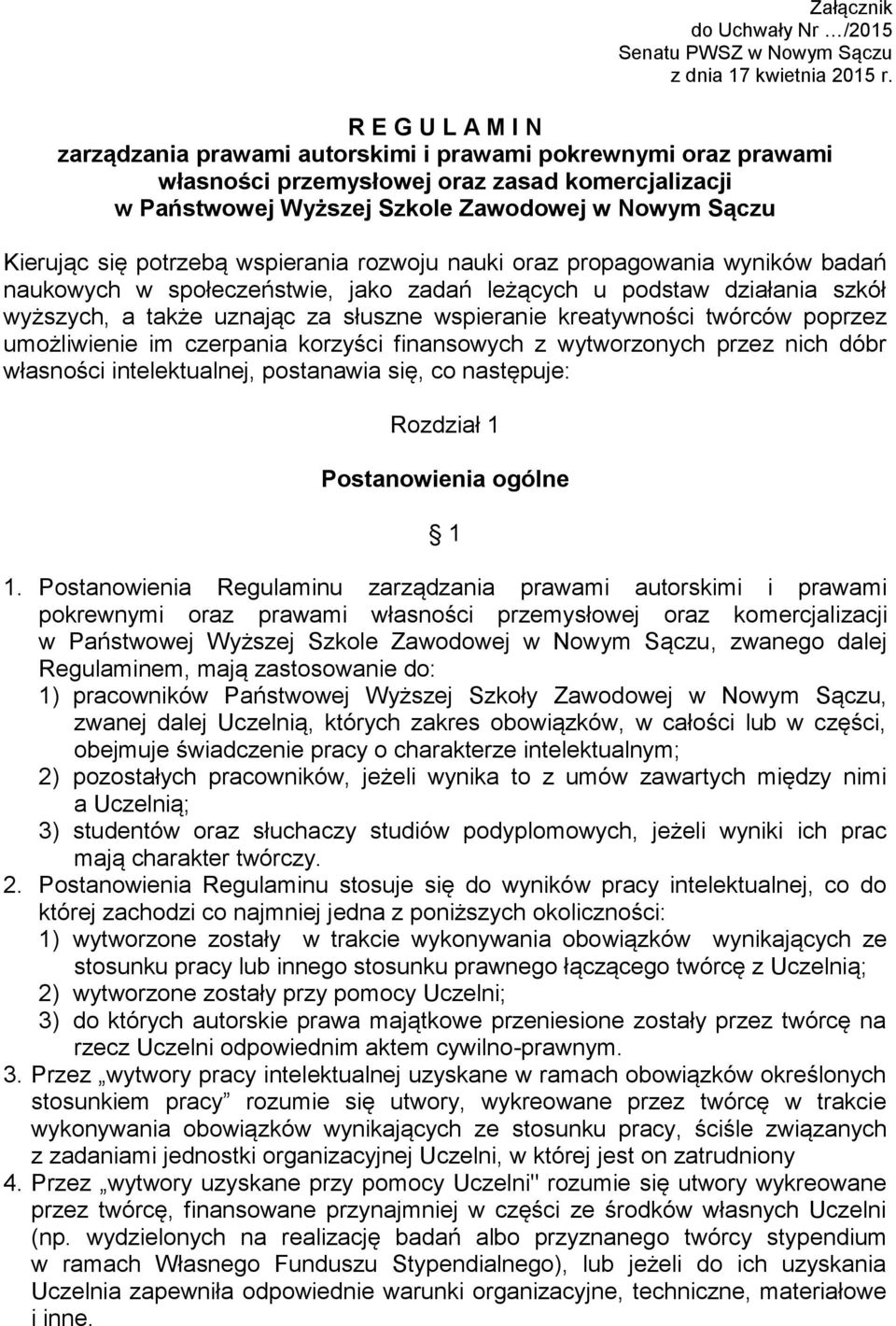 Załącznik
do Uchwały Nr …/2015
Senatu PWSZ w Nowym Sączu
z dnia 17 kwietnia 2015 r.

R E G U L A M I N
zarządzania prawami autorskimi i prawami pokrewnymi oraz prawami własności przemysłowej oraz zasad komercjalizacji w Państwowej Wyższej Szkole Zawodowej w Nowym Sączu

Kierując się potrzebą wspierania rozwoju nauki oraz propagowania wyników badań naukowych w społeczeństwie, jako zadań leżących u podstaw działania szkół wyższych, a także uznając za słuszne wspieranie kreatywności twórców poprzez umożliwienie im czerpania korzyści finansowych z wytworzonych przez nich dóbr własności intelektualnej, postanawia się, co następuje:

Rozdział 1

Postanowienia ogólne

1

1. Postanowienia Regulaminu zarządzania prawami autorskimi i prawami pokrewnymi oraz prawami własności przemysłowej oraz komercjalizacji w Państwowej Wyższej Szkole Zawodowej w Nowym Sączu, zwanego dalej Regulaminem, mają zastosowanie do:
1) pracowników Państwowej Wyższej Szkoły Zawodowej w Nowym Sączu, zwanej dalej Uczelnią, których zakres obowiązków, w całości lub w części, obejmuje świadczenie pracy o charakterze intelektualnym;
2) pozostałych pracowników, jeżeli wynika to z umów zawartych między nimi a Uczelnią;
3) studentów oraz słuchaczy studiów podyplomowych, jeżeli wyniki ich prac mają charakter twórczy.
2. Postanowienia Regulaminu stosuje się do wyników pracy intelektualnej, co do której zachodzi co najmniej jedna z poniższych okoliczności:
1) wytworzone zostały w trakcie wykonywania obowiązków wynikających ze stosunku pracy lub innego stosunku prawnego łączącego twórcę z Uczelnią;
2) wytworzone zostały przy pomocy Uczelni;
3) do których autorskie prawa majątkowe przeniesione zostały przez twórcę na rzecz Uczelni odpowiednim aktem cywilno-prawnym.
3. Przez „wytwory pracy intelektualnej uzyskane w ramach obowiązków określonych stosunkiem pracy” rozumie się utwory, wykreowane przez twórcę w trakcie wykonywania obowiązków wynikających ze stosunku pracy, ściśle związanych z zadaniami jednostki organizacyjnej Uczelni, w której jest on zatrudniony
4. Przez „wytwory uzyskane przy pomocy Uczelni" rozumie się utwory wykreowane przez twórcę, finansowane przynajmniej w części ze środków własnych Uczelni (np. wydzielonych na realizację badań albo przyznanego twórcy stypendium w ramach Własnego Funduszu Stypendialnego), lub jeżeli do ich uzyskania Uczelnia zapewniła odpowiednie warunki organizacyjne, techniczne, materiałowe i inne.